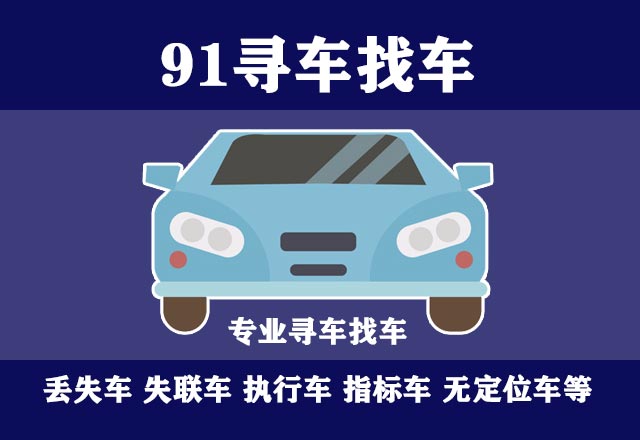 91寻车找车

专业寻车找车

丢失车 失联车 执行车 指标车 无定位车等